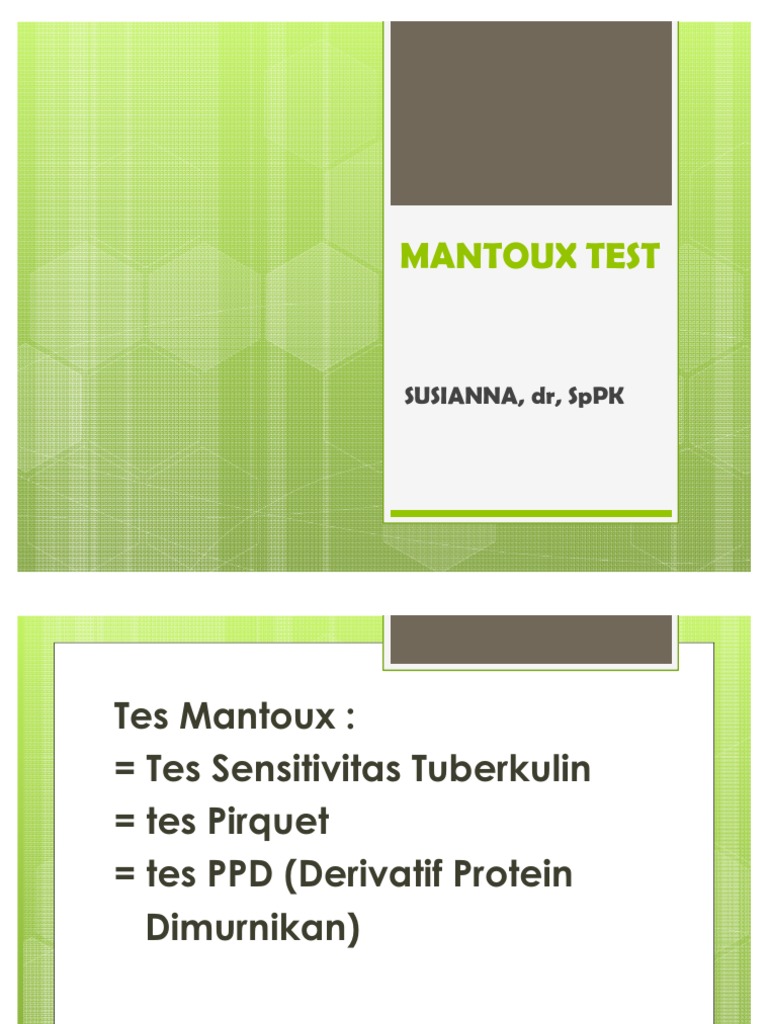 MANTOUX TEST

SUSIANNA, dr, SpPK

Tes Mantoux :
= Tes Sensitivitas Tuberkulin
= tes Pirquet
= tes PPD (Derivatif Protein Dimurnikan)